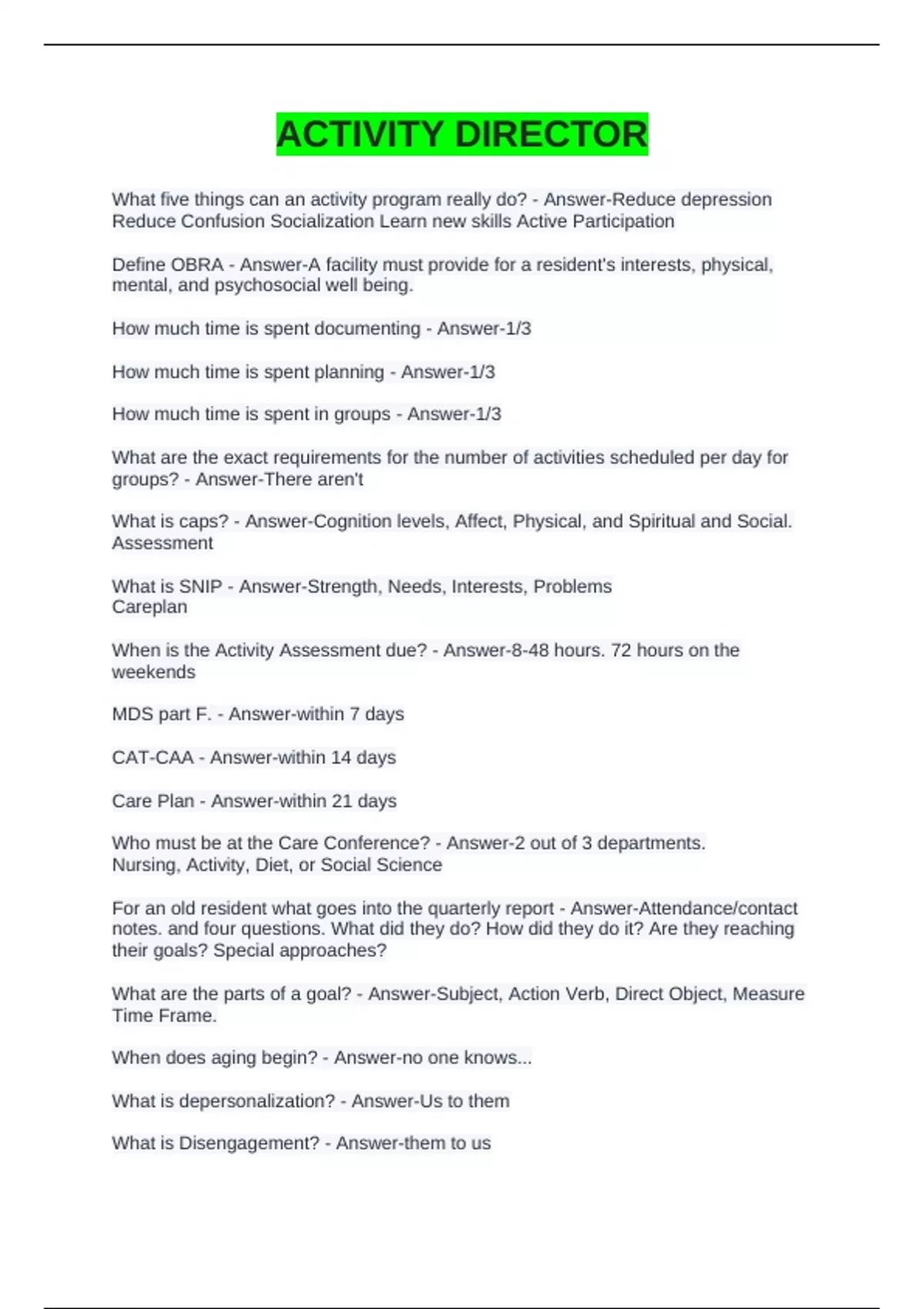 ACTIVITY DIRECTOR

What five things can an activity program really do? - Answer-Reduce depression Reduce Confusion Socialization Learn new skills Active Participation

Define OBRA - Answer-A facility must provide for a resident's interests, physical, mental, and psychosocial well being.

How much time is spent documenting - Answer-1/3

How much time is spent planning - Answer-1/3

How much time is spent in groups - Answer-1/3

What are the exact requirements for the number of activities scheduled per day for groups? - Answer-There aren't

What is caps? - Answer-Cognition levels, Affect, Physical, and Spiritual and Social. Assessment

What is SNIP - Answer-Strength, Needs, Interests, Problems
Careplan

When is the Activity Assessment due? - Answer-8-48 hours. 72 hours on the weekends

MDS part F. - Answer-within 7 days

CAT-CAA - Answer-within 14 days

Care Plan - Answer-within 21 days

Who must be at the Care Conference? - Answer-2 out of 3 departments.
Nursing, Activity, Diet, or Social Science

For an old resident what goes into the quarterly report - Answer-Attendance/contact notes. and four questions. What did they do? How did they do it? Are they reaching their goals? Special approaches?

What are the parts of a goal? - Answer-Subject, Action Verb, Direct Object, Measure Time Frame.

When does aging begin? - Answer-no one knows...

What is depersonalization? - Answer-Us to them

What is Disengagement? - Answer-them to us